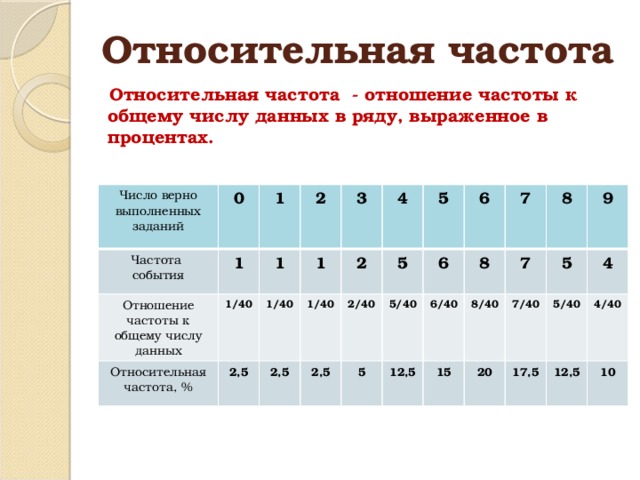 Относительная частота

Относительная частота - отношение частоты к общему числу данных в ряду, выраженное в процентах.

| Число верно выполненных заданий | 0 | 1 | 2 | 3 | 4 | 5 | 6 | 7 | 8 | 9 |
|---|---|---|---|---|---|---|---|---|---|---|
| Частота события | 1 | 1 | 1 | 2 | 5 | 6 | 8 | 7 | 5 | 4 |
| Отношение частоты к общему числу данных | 1/40 | 1/40 | 1/40 | 2/40 | 5/40 | 6/40 | 8/40 | 7/40 | 5/40 | 4/40 |
| Относительная частота, % | 2,5 | 2,5 | 2,5 | 5 | 12,5 | 15 | 20 | 17,5 | 12,5 | 10 |